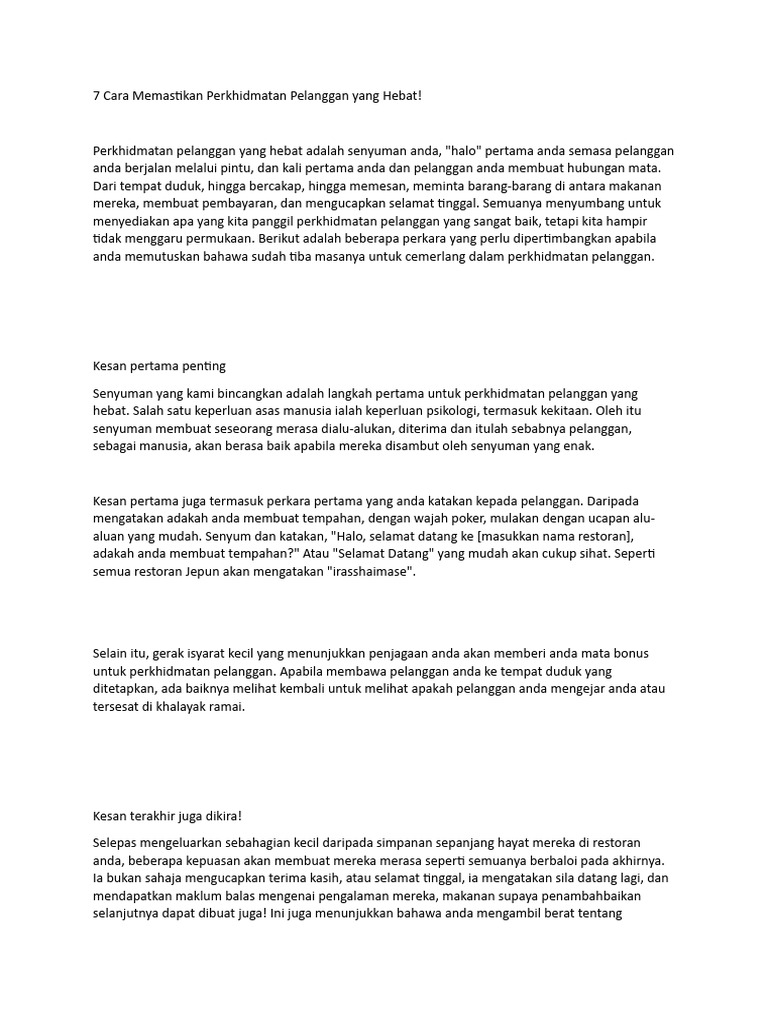 7 Cara Memastikan Perkhidmatan Pelanggan yang Hebat!

Perkhidmatan pelanggan yang hebat adalah senyuman anda, "halo" pertama anda semasa pelanggan anda berjalan melalui pintu, dan kali pertama anda dan pelanggan anda membuat hubungan mata. Dari tempat duduk, hingga bercakap, hingga memesan, meminta barang-barang di antara makanan mereka, membuat pembayaran, dan mengucapkan selamat tinggal. Semuanya menyumbang untuk menyediakan apa yang kita panggil perkhidmatan pelanggan yang sangat baik, tetapi kita hampir tidak menggaru permukaan. Berikut adalah beberapa perkara yang perlu dipertimbangkan apabila anda memutuskan bahawa sudah tiba masanya untuk cemerlang dalam perkhidmatan pelanggan.

Kesan pertama penting

Senyuman yang kami bincangkan adalah langkah pertama untuk perkhidmatan pelanggan yang hebat. Salah satu keperluan asas manusia ialah keperluan psikologi, termasuk kekitaan. Oleh itu senyuman membuat seseorang merasa dialu-alukan, diterima dan itulah sebabnya pelanggan, sebagai manusia, akan berasa baik apabila mereka disambut oleh senyuman yang enak.

Kesan pertama juga termasuk perkara pertama yang anda katakan kepada pelanggan. Daripada mengatakan adakah anda membuat tempahan, dengan wajah poker, mulakan dengan ucapan alu-aluan yang mudah. Senyum dan katakan, "Halo, selamat datang ke [masukkan nama restoran], adakah anda membuat tempahan?" Atau "Selamat Datang" yang mudah akan cukup sihat. Seperti semua restoran Jepun akan mengatakan "irasshaimase".

Selain itu, gerak isyarat kecil yang menunjukkan penjagaan anda akan memberi anda mata bonus untuk perkhidmatan pelanggan. Apabila membawa pelanggan anda ke tempat duduk yang ditetapkan, ada baiknya melihat kembali untuk melihat apakah pelanggan anda mengejar anda atau tersesat di khalayak ramai.

Kesan terakhir juga dikira!

Selepas mengeluarkan sebahagian kecil daripada simpanan sepanjang hayat mereka di restoran anda, beberapa kepuasan akan membuat mereka merasa seperti semuanya berbaloi pada akhirnya. Ia bukan sahaja mengucapkan terima kasih, atau selamat tinggal, ia mengatakan sila datang lagi, dan mendapatkan maklum balas mengenai pengalaman mereka, makanan supaya penambahbaikan selanjutnya dapat dibuat juga! Ini juga menunjukkan bahawa anda mengambil berat tentang